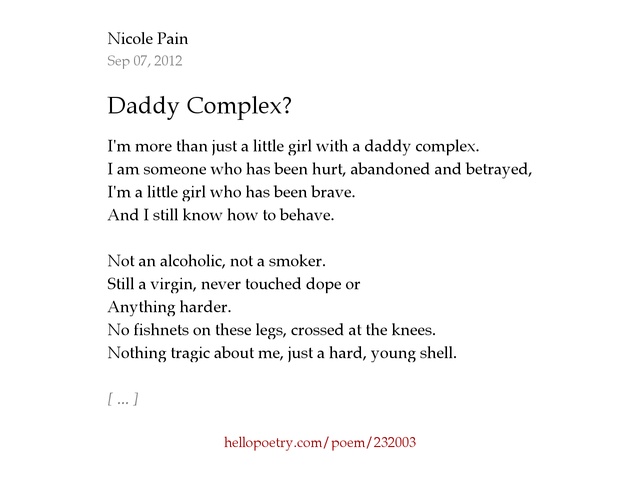 Nicole Pain
Sep 07, 2012

Daddy Complex?

I'm more than just a little girl with a daddy complex.
I am someone who has been hurt, abandoned and betrayed,
I'm a little girl who has been brave.
And I still know how to behave.

Not an alcoholic, not a smoker.
Still a virgin, never touched dope or
Anything harder.
No fishnets on these legs, crossed at the knees.
Nothing tragic about me, just a hard, young shell.

[ ... ]

hellopoetry.com/poem/232003